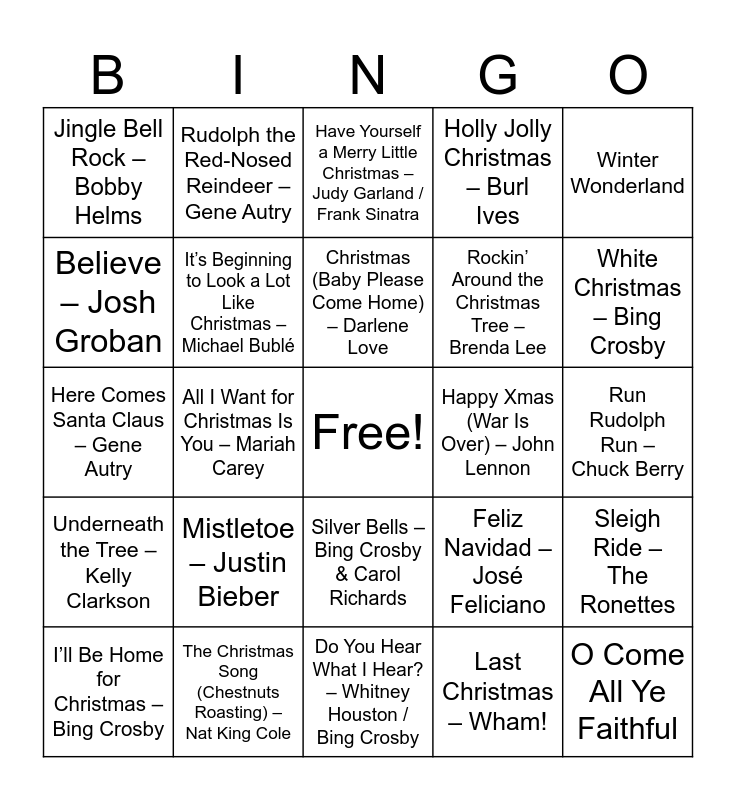 | B | I | N | G | O |
|---|---|---|---|---|
| Jingle Bell Rock – Bobby Helms | Rudolph the Red-Nosed Reindeer – Gene Autry | Have Yourself a Merry Little Christmas – Judy Garland / Frank Sinatra | Holly Jolly Christmas – Burl Ives | Winter Wonderland |
| Believe – Josh Groban | It's Beginning to Look a Lot Like Christmas – Michael Bublé | Christmas (Baby Please Come Home) – Darlene Love | Rockin' Around the Christmas Tree – Brenda Lee | White Christmas – Bing Crosby |
| Here Comes Santa Claus – Gene Autry | All I Want for Christmas Is You – Mariah Carey | Free! | Happy Xmas (War Is Over) – John Lennon | Run Rudolph Run – Chuck Berry |
| Underneath the Tree – Kelly Clarkson | Mistletoe – Justin Bieber | Silver Bells – Bing Crosby & Carol Richards | Feliz Navidad – José Feliciano | Sleigh Ride – The Ronettes |
| I'll Be Home for Christmas – Bing Crosby | The Christmas Song (Chestnuts Roasting) – Nat King Cole | Do You Hear What I Hear? – Whitney Houston / Bing Crosby | Last Christmas – Wham! | O Come All Ye Faithful |